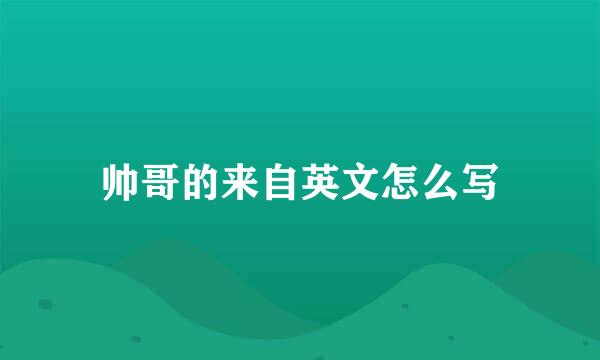 帅哥的来自英文怎么写